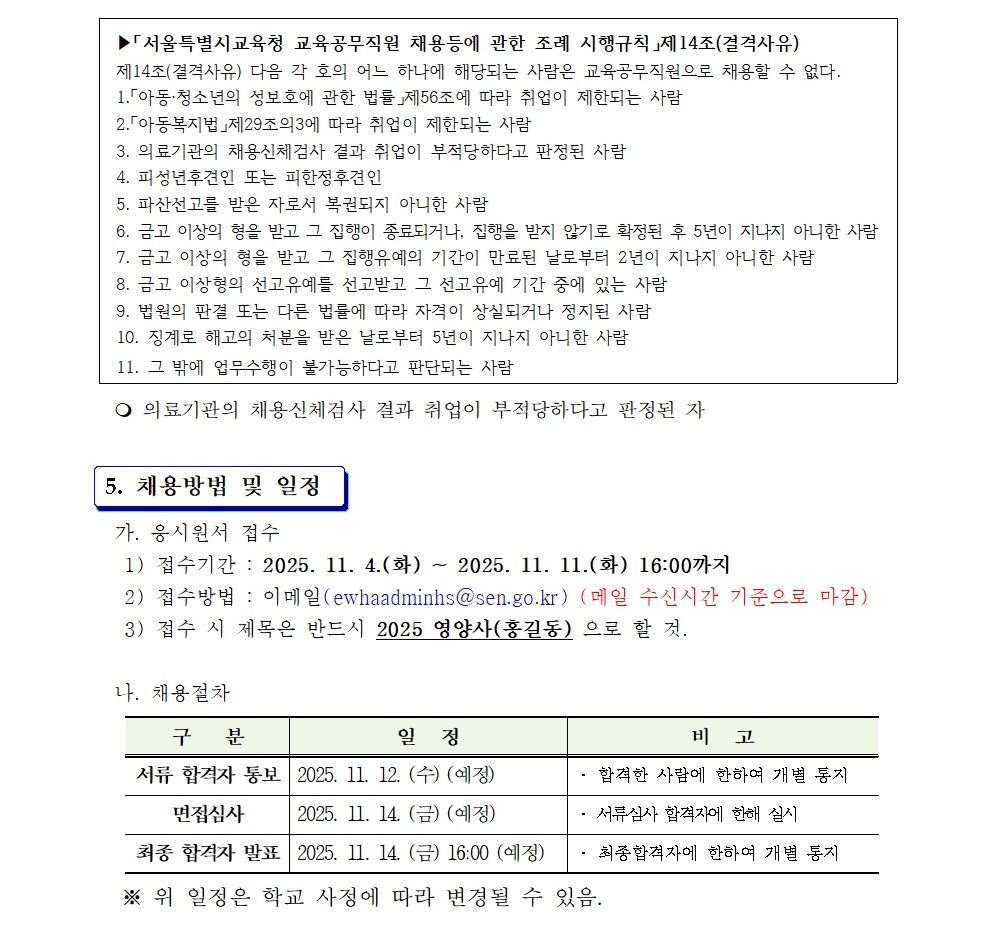 ▶「서울특별시교육청 교육공무직원 채용등에 관한 조례 시행규칙」제14조(결격사유)
제14조(결격사유) 다음 각 호의 어느 하나에 해당되는 사람은 교육공무직원으로 채용할 수 없다.
1.「아동·청소년의 성보호에 관한 법률」제56조에 따라 취업이 제한되는 사람
2.「아동복지법」제29조의3에 따라 취업이 제한되는 사람
3. 의료기관의 채용신체검사 결과 취업이 부적당하다고 판정된 사람
4. 피성년후견인 또는 피한정후견인
5. 파산선고를 받은 자로서 복권되지 아니한 사람
6. 금고 이상의 형을 받고 그 집행이 종료되거나, 집행을 받지 않기로 확정된 후 5년이 지나지 아니한 사람
7. 금고 이상의 형을 받고 그 집행유예의 기간이 만료된 날로부터 2년이 지나지 아니한 사람
8. 금고 이상형의 선고유예를 선고받고 그 선고유예 기간 중에 있는 사람
9. 법원의 판결 또는 다른 법률에 따라 자격이 상실되거나 정지된 사람
10. 징계로 해고의 처분을 받은 날로부터 5년이 지나지 아니한 사람
11. 그 밖에 업무수행이 불가능하다고 판단되는 사람

❍ 의료기관의 채용신체검사 결과 취업이 부적당하다고 판정된 자

5. 채용방법 및 일정

가. 응시원서 접수
1) 접수기간 : 2025. 11. 4.(화) ~ 2025. 11. 11.(화) 16:00까지
2) 접수방법 : 이메일(ewhaadminhs@sen.go.kr) (메일 수신시간 기준으로 마감)
3) 접수 시 제목은 반드시 2025 영양사(홍길동) 으로 할 것.

나. 채용절차

| 구 분 | 일 정 | 비 고 |
|---|---|---|
| 서류 합격자 통보 | 2025. 11. 12. (수) (예정) | · 합격한 사람에 한하여 개별 통지 |
| 면접심사 | 2025. 11. 14. (금) (예정) | · 서류심사 합격자에 한해 실시 |
| 최종 합격자 발표 | 2025. 11. 14. (금) 16:00 (예정) | · 최종합격자에 한하여 개별 통지 |

※ 위 일정은 학교 사정에 따라 변경될 수 있음.